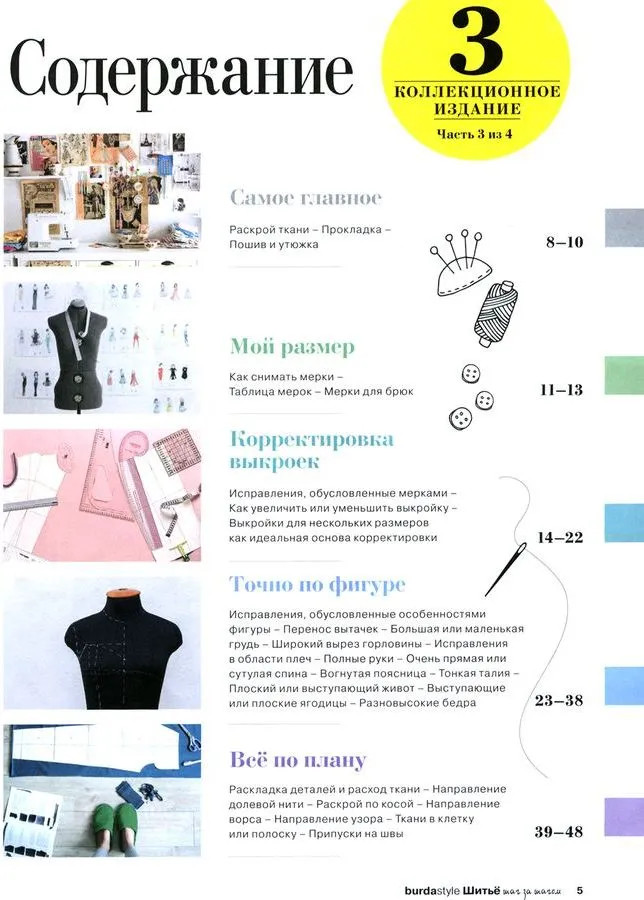 Содержание

3
КОЛЛЕКЦИОННОЕ ИЗДАНИЕ
Часть 3 из 4

Самое главное

Раскрой ткани – Прокладка – Пошив и утюжка

8–10

Мой размер

Как снимать мерки – Таблица мерок – Мерки для брюк

11–13

Корректировка выкроек

Исправления, обусловленные мерками – Как увеличить или уменьшить выкройку – Выкройки для нескольких размеров как идеальная основа корректировки

14–22

Точно по фигуре

Исправления, обусловленные особенностями фигуры – Перенос вытачек – Большая или маленькая грудь – Широкий вырез горловины – Исправления в области плеч – Полные руки – Очень прямая или сутулая спина – Вогнутая поясница – Тонкая талия – Плоский или выступающий живот – Выступающие или плоские ягодицы – Разновысокие бедра

23–38

Всё по плану

Раскладка деталей и расход ткани – Направление долевой нити – Раскрой по косой – Направление ворса – Направление узора – Ткани в клетку или полоску – Припуски на швы

39–48

burdastyle Шитьё шаг за шагом 5